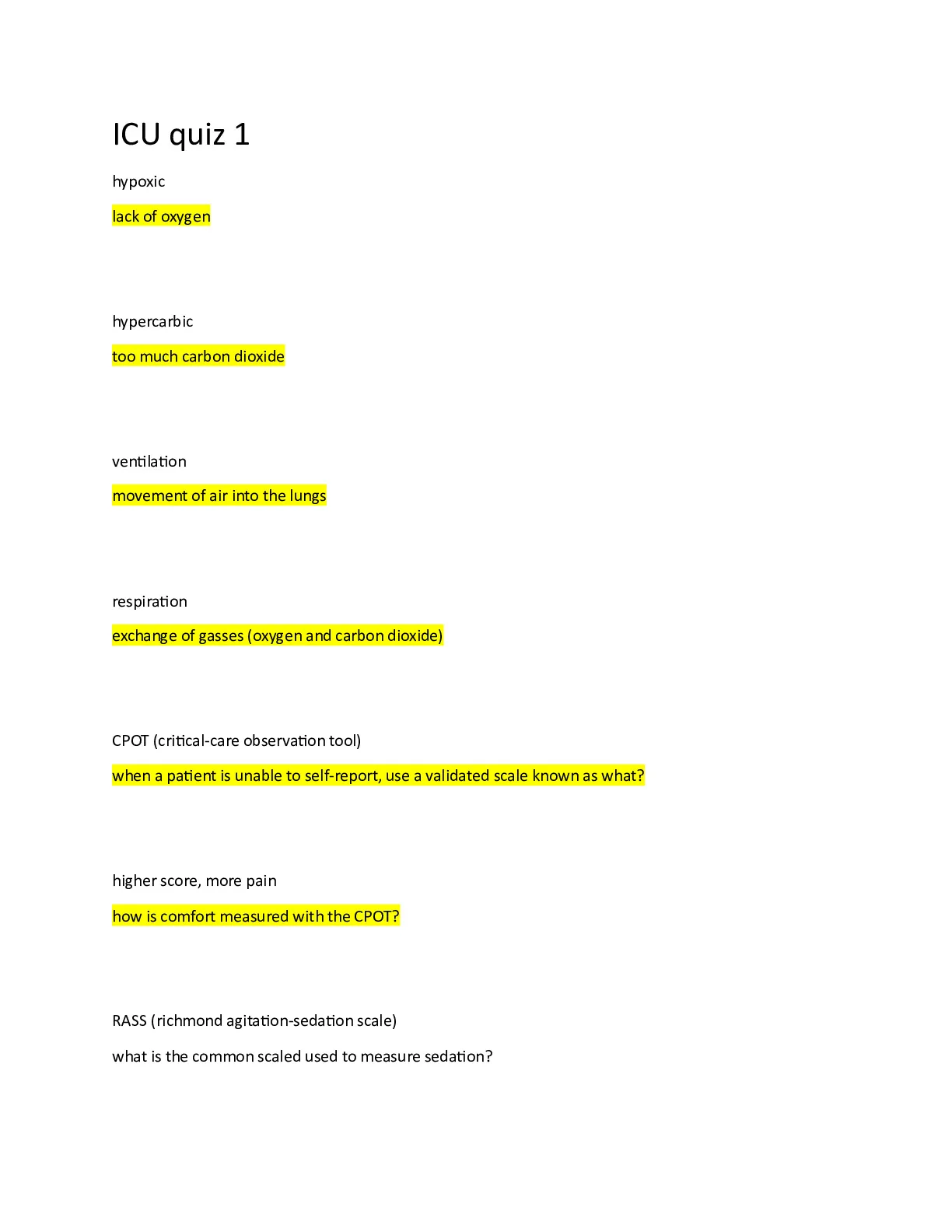 ICU quiz 1

hypoxic

lack of oxygen

hypercarbic

too much carbon dioxide

ventilation

movement of air into the lungs

respiration

exchange of gasses (oxygen and carbon dioxide)

CPOT (critical-care observation tool)

when a patient is unable to self-report, use a validated scale known as what?

higher score, more pain

how is comfort measured with the CPOT?

RASS (richmond agitation-sedation scale)

what is the common scaled used to measure sedation?